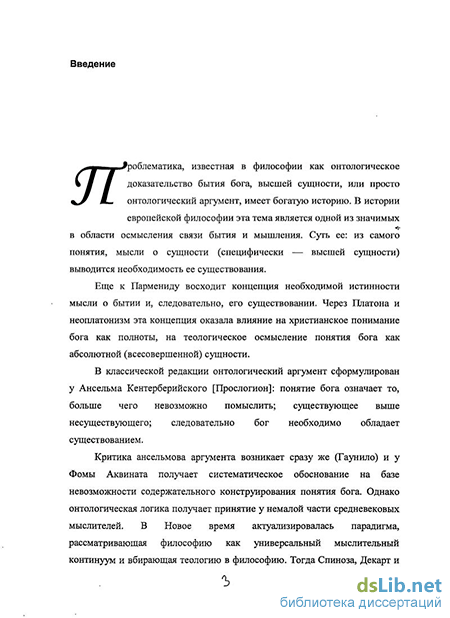 Введение

Проблематика, известная в философии как онтологическое доказательство бытия бога, высшей сущности, или просто онтологический аргумент, имеет богатую историю. В истории европейской философии эта тема является одной из значимых в области осмысления связи бытия и мышления. Суть ее: из самого понятия, мысли о сущности (специфически — высшей сущности) выводится необходимость ее существования.

Еще к Пармениду восходит концепция необходимой истинности мысли о бытии и, следовательно, его существовании. Через Платона и неоплатонизм эта концепция оказала влияние на христианское понимание бога как полноты, на теологическое осмысление понятия бога как абсолютной (всесовершенной) сущности.

В классической редакции онтологический аргумент сформулирован у Ансельма Кентерберийского [Прослогион]: понятие бога означает то, больше чего невозможно помыслить; существующее выше несуществующего; следовательно бог необходимо обладает существованием.

Критика ансельмова аргумента возникает сразу же (Гаунило) и у Фомы Аквината получает систематическое обоснование на базе невозможности содержательного конструирования понятия бога. Однако онтологическая логика получает принятие у немалой части средневековых мыслителей. В Новое время актуализировалась парадигма, рассматривающая философию как универсальный мыслительный континуум и вбирающая теологию в философию. Тогда Спиноза, Декарт и

3

dsLib.net
библиотека диссертаций